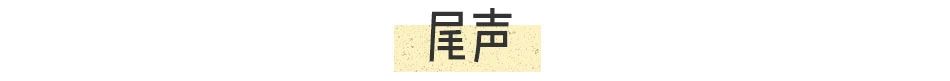 尾声